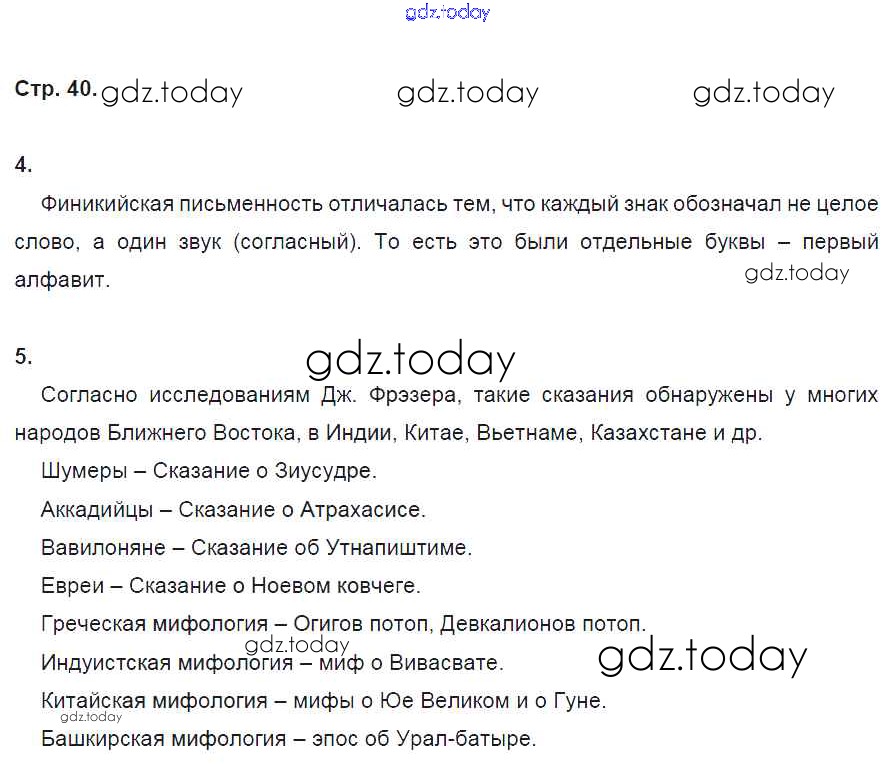 Стр. 40.

4.

Финикийская письменность отличалась тем, что каждый знак обозначал не целое слово, а один звук (согласный). То есть это были отдельные буквы – первый алфавит.

5.

Согласно исследованиям Дж. Фрэзера, такие сказания обнаружены у многих народов Ближнего Востока, в Индии, Китае, Вьетнаме, Казахстане и др.

Шумеры – Сказание о Зиусудре.

Аккадийцы – Сказание о Атрахасисе.

Вавилоняне – Сказание об Утнапиштиме.

Евреи – Сказание о Ноевом ковчеге.

Греческая мифология – Огигов потоп, Девкалионов потоп.

Индуистская мифология – миф о Вивасвате.

Китайская мифология – мифы о Юе Великом и о Гуне.

Башкирская мифология – эпос об Урал-батыре.

gdz.today